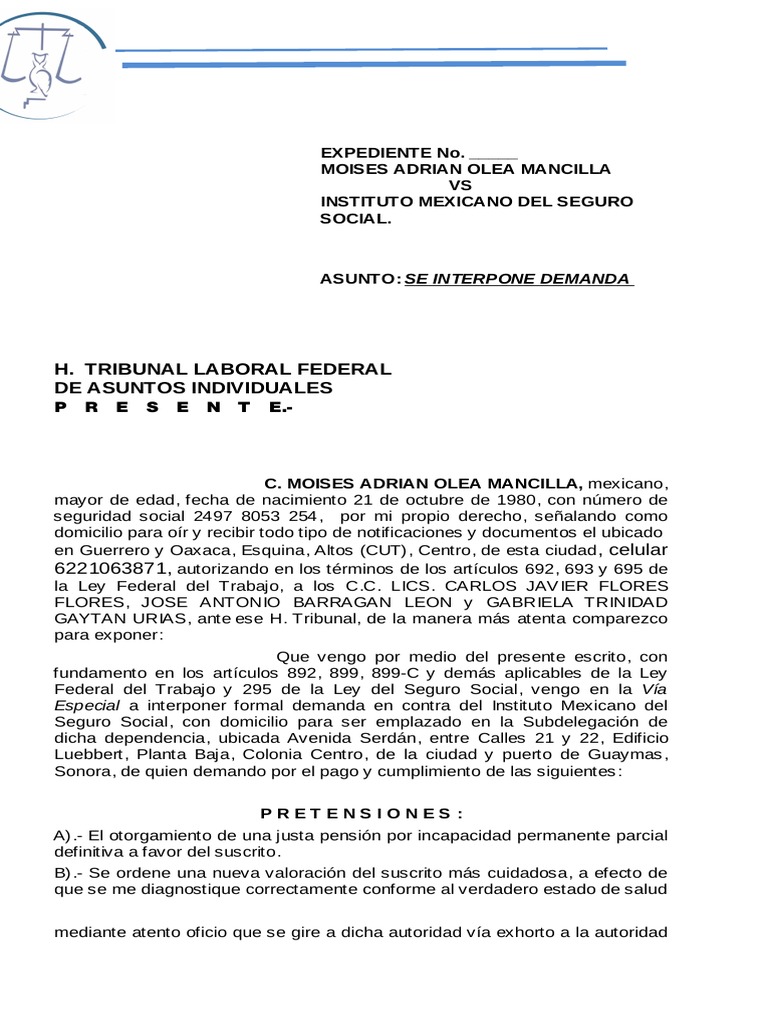 EXPEDIENTE No. _____
MOISES ADRIAN OLEA MANCILLA
VS
INSTITUTO MEXICANO DEL SEGURO SOCIAL.

ASUNTO: SE INTERPONE DEMANDA

H. TRIBUNAL LABORAL FEDERAL
DE ASUNTOS INDIVIDUALES
P R E S E N T E.-

C. MOISES ADRIAN OLEA MANCILLA, mexicano, mayor de edad, fecha de nacimiento 21 de octubre de 1980, con número de seguridad social 2497 8053 254, por mi propio derecho, señalando como domicilio para oír y recibir todo tipo de notificaciones y documentos el ubicado en Guerrero y Oaxaca, Esquina, Altos (CUT), Centro, de esta ciudad, celular 6221063871, autorizando en los términos de los artículos 692, 693 y 695 de la Ley Federal del Trabajo, a los C.C. LICS. CARLOS JAVIER FLORES FLORES, JOSE ANTONIO BARRAGAN LEON y GABRIELA TRINIDAD GAYTAN URIAS, ante ese H. Tribunal, de la manera más atenta comparezco para exponer:

Que vengo por medio del presente escrito, con fundamento en los artículos 892, 899, 899-C y demás aplicables de la Ley Federal del Trabajo y 295 de la Ley del Seguro Social, vengo en la Vía Especial a interponer formal demanda en contra del Instituto Mexicano del Seguro Social, con domicilio para ser emplazado en la Subdelegación de dicha dependencia, ubicada Avenida Serdán, entre Calles 21 y 22, Edificio Luebbert, Planta Baja, Colonia Centro, de la ciudad y puerto de Guaymas, Sonora, de quien demando por el pago y cumplimiento de las siguientes:

P R E T E N S I O N E S :

A).- El otorgamiento de una justa pensión por incapacidad permanente parcial definitiva a favor del suscrito.
B).- Se ordene una nueva valoración del suscrito más cuidadosa, a efecto de que se me diagnostique correctamente conforme al verdadero estado de salud

mediante atento oficio que se gire a dicha autoridad vía exhorto a la autoridad